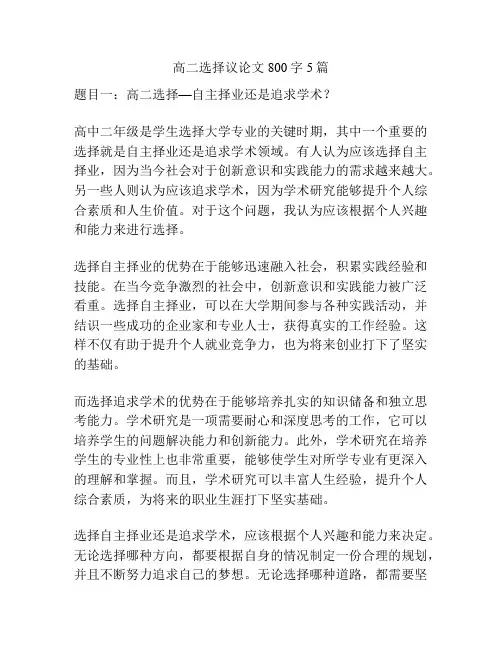 高二选择议论文 800 字 5 篇

题目一：高二选择—自主择业还是追求学术？

高中二年级是学生选择大学专业的关键时期，其中一个重要的选择就是自主择业还是追求学术领域。有人认为应该选择自主择业，因为当今社会对于创新意识和实践能力的需求越来越大。另一些人则认为应该追求学术，因为学术研究能够提升个人综合素质和人生价值。对于这个问题，我认为应该根据个人兴趣和能力来进行选择。

选择自主择业的优势在于能够迅速融入社会，积累实践经验和技能。在当今竞争激烈的社会中，创新意识和实践能力被广泛看重。选择自主择业，可以在大学期间参与各种实践活动，并结识一些成功的企业家和专业人士，获得真实的工作经验。这样不仅有助于提升个人就业竞争力，也为将来创业打下了坚实的基础。

而选择追求学术的优势在于能够培养扎实的知识储备和独立思考能力。学术研究是一项需要耐心和深度思考的工作，它可以培养学生的问题解决能力和创新能力。此外，学术研究在培养学生的专业性上也非常重要，能够使学生对所学专业有更深入的理解和掌握。而且，学术研究可以丰富人生经验，提升个人综合素质，为将来的职业生涯打下坚实基础。

选择自主择业还是追求学术，应该根据个人兴趣和能力来决定。无论选择哪种方向，都要根据自身的情况制定一份合理的规划，并且不断努力追求自己的梦想。无论选择哪种道路，都需要坚